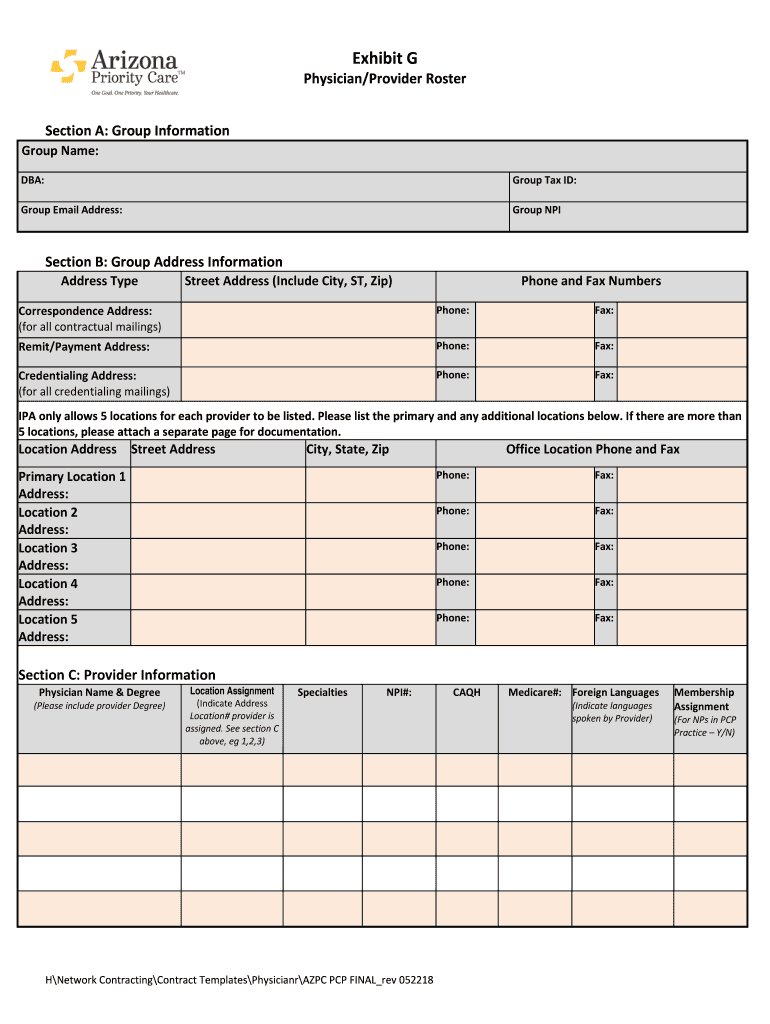 Arizona Priority Care™
One Goal. One Priority. Your Healthcare.

Exhibit G
Physician/Provider Roster

Section A: Group Information

| Group Name: | |
|---|---|
| DBA: | Group Tax ID: |
| Group Email Address: | Group NPI |

Section B: Group Address Information

| Address Type | Street Address (Include City, ST, Zip) | Phone and Fax Numbers | | | |
|---|---|---|---|---|---|
| Correspondence Address: (for all contractual mailings) | | Phone: | | Fax: | |
| Remit/Payment Address: | | Phone: | | Fax: | |
| Credentialing Address: (for all credentialing mailings) | | Phone: | | Fax: | |

IPA only allows 5 locations for each provider to be listed. Please list the primary and any additional locations below. If there are more than 5 locations, please attach a separate page for documentation.

| Location Address | Street Address | City, State, Zip | Office Location Phone and Fax | | | |
|---|---|---|---|---|---|---|
| Primary Location 1 Address: | | | Phone: | | Fax: | |
| Location 2 Address: | | | Phone: | | Fax: | |
| Location 3 Address: | | | Phone: | | Fax: | |
| Location 4 Address: | | | Phone: | | Fax: | |
| Location 5 Address: | | | Phone: | | Fax: | |

Section C: Provider Information

| Physician Name & Degree (Please include provider Degree) | Location Assignment (Indicate Address Location# provider is assigned. See section C above, eg 1,2,3) | Specialties | NPI#: | CAQH | Medicare#: | Foreign Languages (Indicate languages spoken by Provider) | Membership Assignment (For NPs in PCP Practice – Y/N) |
|---|---|---|---|---|---|---|---|
| | | | | | | | |
| | | | | | | | |
| | | | | | | | |
| | | | | | | | |
| | | | | | | | |

H\Network Contracting\Contract Templates\Physicianr\AZPC PCP FINAL_rev 052218